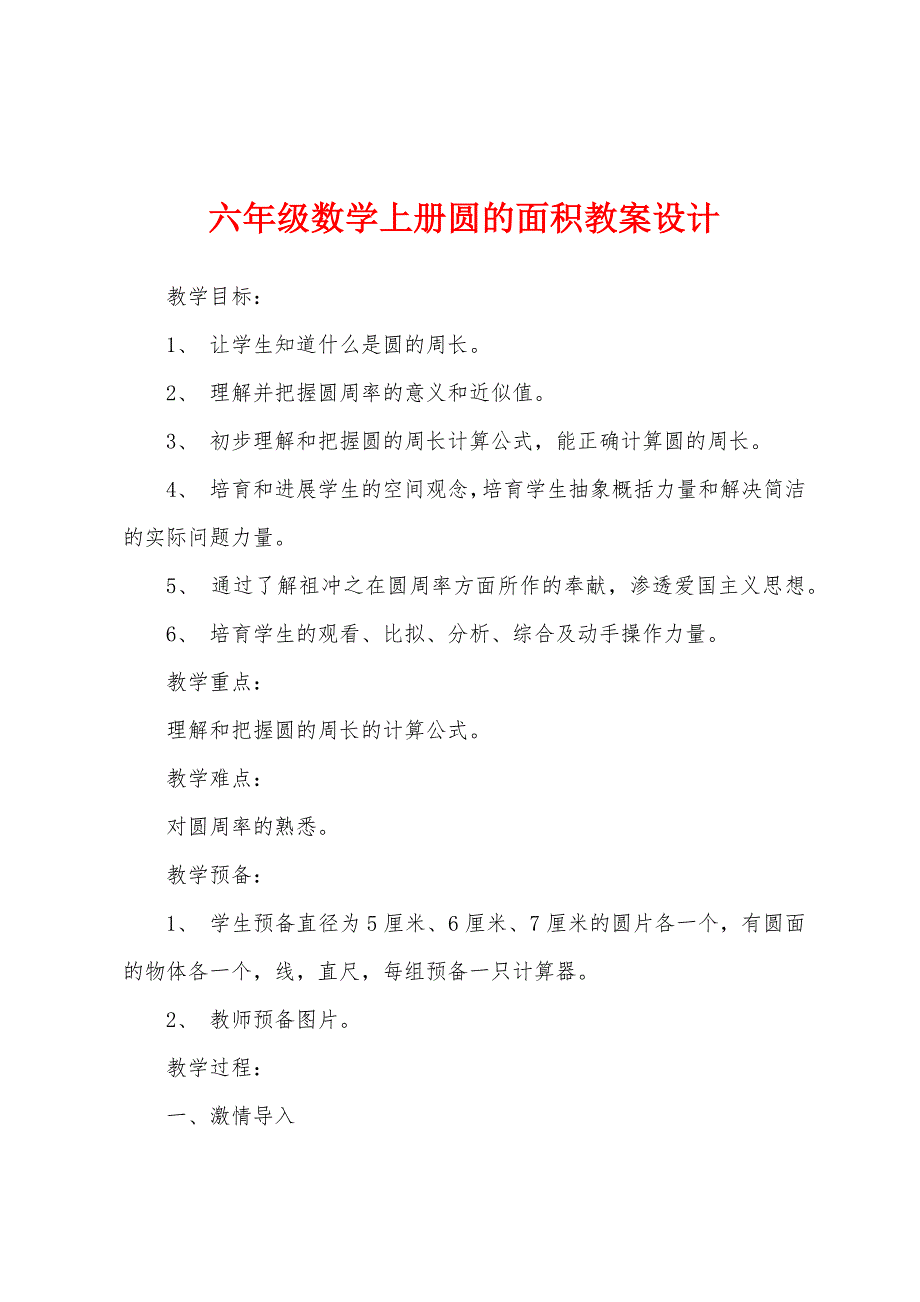 六年级数学上册圆的面积教案设计

教学目标：

1、 让学生知道什么是圆的周长。

2、 理解并把握圆周率的意义和近似值。

3、 初步理解和把握圆的周长计算公式，能正确计算圆的周长。

4、 培育和进展学生的空间观念，培育学生抽象概括力量和解决简洁的实际问题力量。

5、 通过了解祖冲之在圆周率方面所作的奉献，渗透爱国主义思想。

6、 培育学生的观看、比拟、分析、综合及动手操作力量。

教学重点：

理解和把握圆的周长的计算公式。

教学难点：

对圆周率的熟悉。

教学预备：

1、 学生预备直径为5厘米、6厘米、7厘米的圆片各一个，有圆面的物体各一个，线，直尺，每组预备一只计算器。

2、 教师预备图片。

教学过程：

一、激情导入